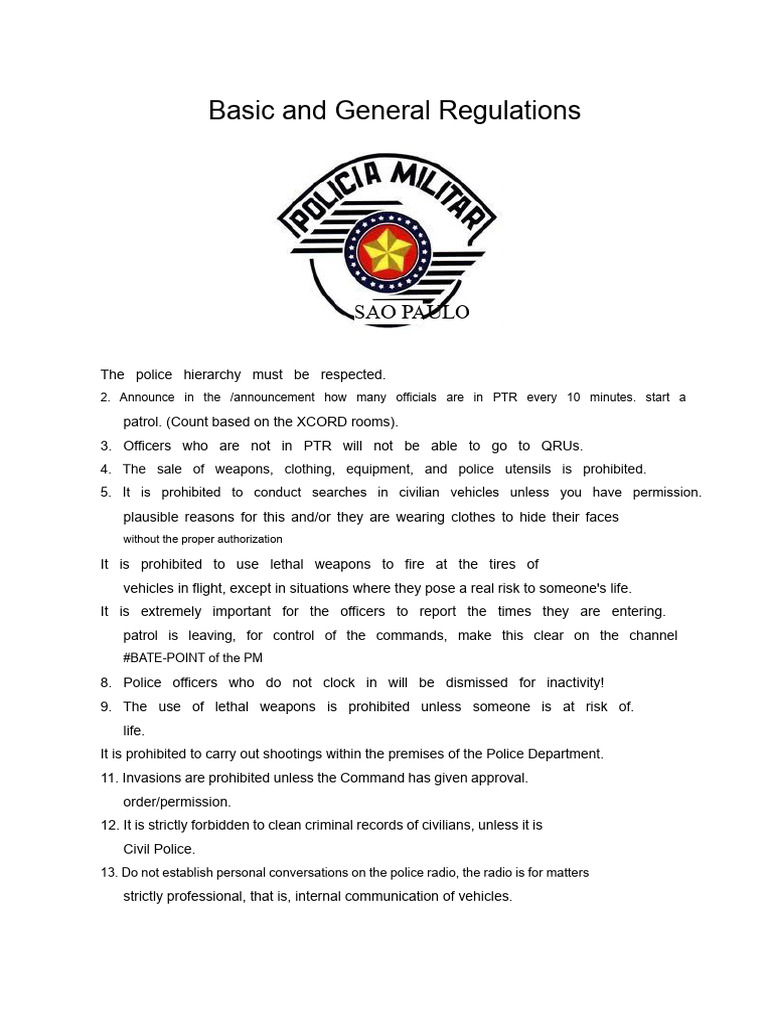 Basic and General Regulations

POLICIA MILITAR

SAO PAULO

The police hierarchy must be respected.

2. Announce in the /announcement how many officials are in PTR every 10 minutes. start a patrol. (Count based on the XCORD rooms).

3. Officers who are not in PTR will not be able to go to QRUs.

4. The sale of weapons, clothing, equipment, and police utensils is prohibited.

5. It is prohibited to conduct searches in civilian vehicles unless you have permission. plausible reasons for this and/or they are wearing clothes to hide their faces without the proper authorization

It is prohibited to use lethal weapons to fire at the tires of vehicles in flight, except in situations where they pose a real risk to someone's life.

It is extremely important for the officers to report the times they are entering. patrol is leaving, for control of the commands, make this clear on the channel #BATE-POINT of the PM

8. Police officers who do not clock in will be dismissed for inactivity!

9. The use of lethal weapons is prohibited unless someone is at risk of. life.

It is prohibited to carry out shootings within the premises of the Police Department.

11. Invasions are prohibited unless the Command has given approval. order/permission.

12. It is strictly forbidden to clean criminal records of civilians, unless it is Civil Police.

13. Do not establish personal conversations on the police radio, the radio is for matters strictly professional, that is, internal communication of vehicles.